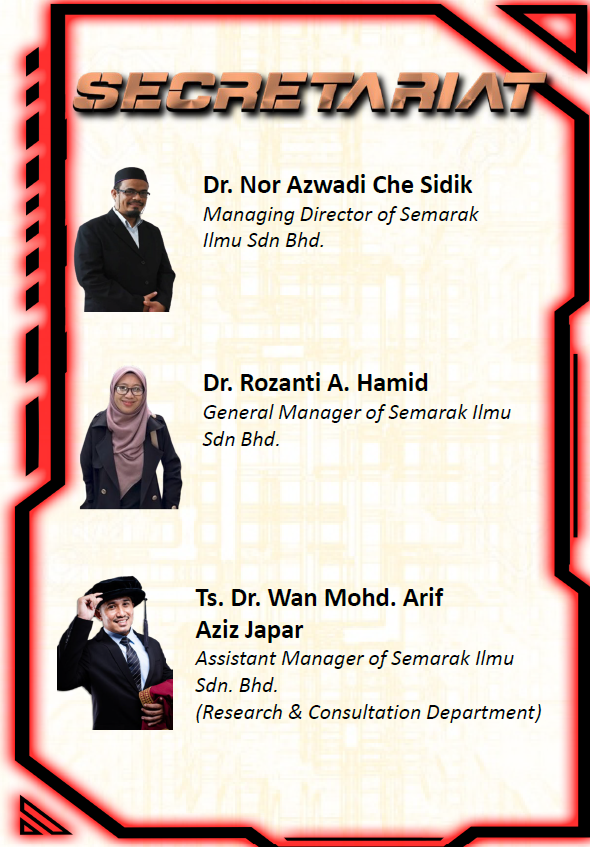 SECRETARIAT

Dr. Nor Azwadi Che Sidik
Managing Director of Semarak Ilmu Sdn Bhd.

Dr. Rozanti A. Hamid
General Manager of Semarak Ilmu Sdn Bhd.

Ts. Dr. Wan Mohd. Arif Aziz Japar
Assistant Manager of Semarak Ilmu Sdn. Bhd.
(Research & Consultation Department)